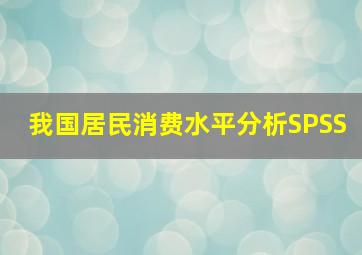 我国居民消费水平分析SPSS